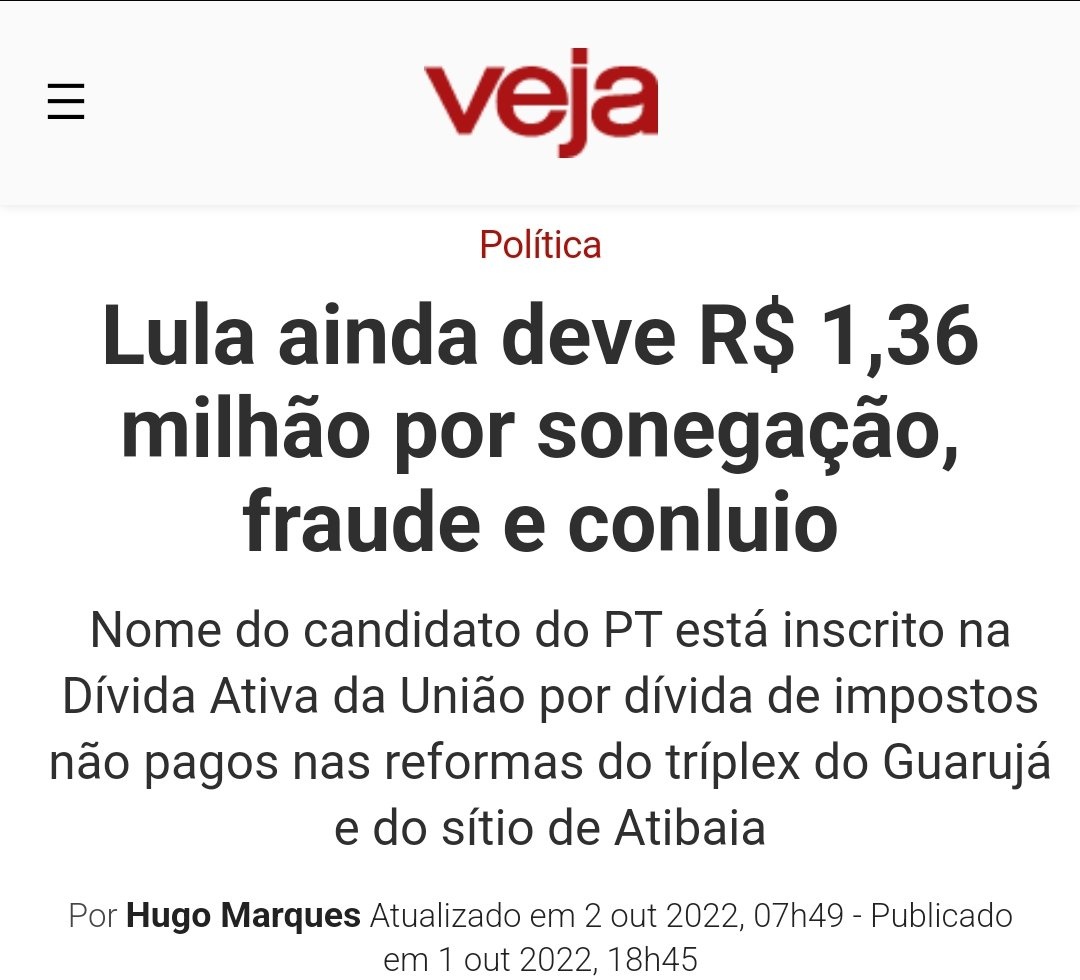 veja

Política

Lula ainda deve R$ 1,36 milhão por sonegação, fraude e conluio

Nome do candidato do PT está inscrito na Dívida Ativa da União por dívida de impostos não pagos nas reformas do tríplex do Guarujá e do sítio de Atibaia

Por Hugo Marques Atualizado em 2 out 2022, 07h49 - Publicado em 1 out 2022, 18h45